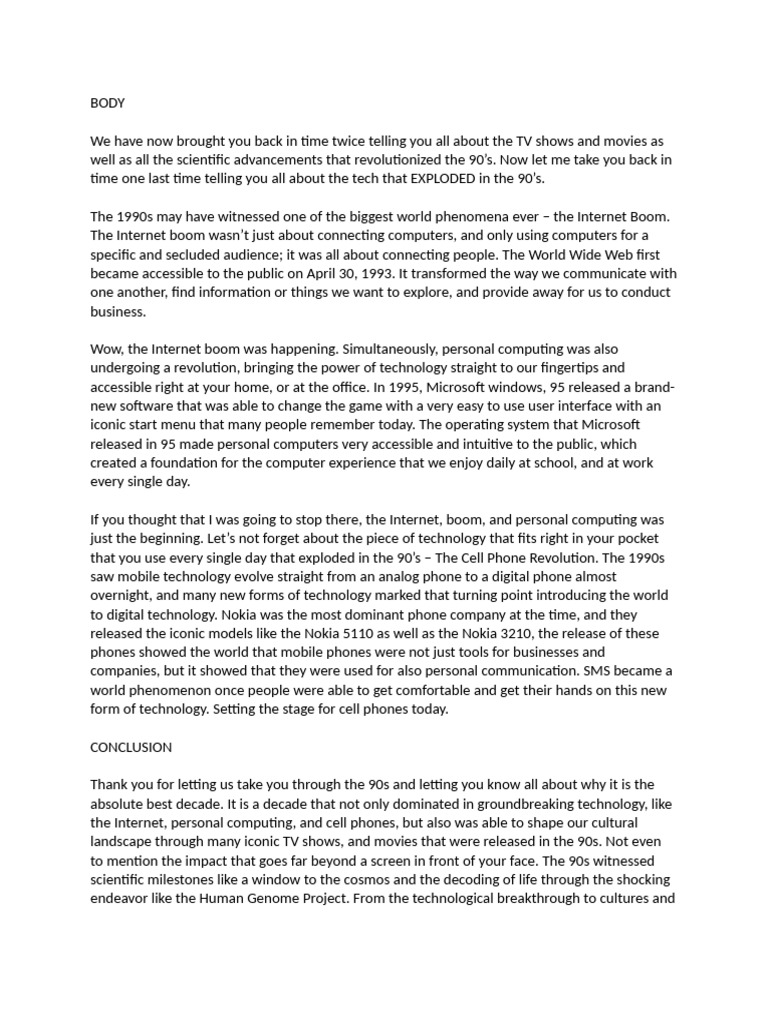 BODY

We have now brought you back in time twice telling you all about the TV shows and movies as well as all the scientific advancements that revolutionized the 90's. Now let me take you back in time one last time telling you all about the tech that EXPLODED in the 90's.

The 1990s may have witnessed one of the biggest world phenomena ever – the Internet Boom. The Internet boom wasn't just about connecting computers, and only using computers for a specific and secluded audience; it was all about connecting people. The World Wide Web first became accessible to the public on April 30, 1993. It transformed the way we communicate with one another, find information or things we want to explore, and provide away for us to conduct business.

Wow, the Internet boom was happening. Simultaneously, personal computing was also undergoing a revolution, bringing the power of technology straight to our fingertips and accessible right at your home, or at the office. In 1995, Microsoft windows, 95 released a brand-new software that was able to change the game with a very easy to use user interface with an iconic start menu that many people remember today. The operating system that Microsoft released in 95 made personal computers very accessible and intuitive to the public, which created a foundation for the computer experience that we enjoy daily at school, and at work every single day.

If you thought that I was going to stop there, the Internet, boom, and personal computing was just the beginning. Let's not forget about the piece of technology that fits right in your pocket that you use every single day that exploded in the 90's – The Cell Phone Revolution. The 1990s saw mobile technology evolve straight from an analog phone to a digital phone almost overnight, and many new forms of technology marked that turning point introducing the world to digital technology. Nokia was the most dominant phone company at the time, and they released the iconic models like the Nokia 5110 as well as the Nokia 3210, the release of these phones showed the world that mobile phones were not just tools for businesses and companies, but it showed that they were used for also personal communication. SMS became a world phenomenon once people were able to get comfortable and get their hands on this new form of technology. Setting the stage for cell phones today.

CONCLUSION

Thank you for letting us take you through the 90s and letting you know all about why it is the absolute best decade. It is a decade that not only dominated in groundbreaking technology, like the Internet, personal computing, and cell phones, but also was able to shape our cultural landscape through many iconic TV shows, and movies that were released in the 90s. Not even to mention the impact that goes far beyond a screen in front of your face. The 90s witnessed scientific milestones like a window to the cosmos and the decoding of life through the shocking endeavor like the Human Genome Project. From the technological breakthrough to cultures and